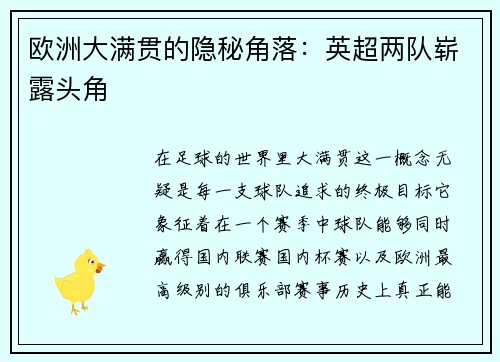 欧洲大满贯的隐秘角落：英超两队崭露头角

在足球的世界里大满贯这一概念无疑是每一支球队追求的终极目标它象征着在一个赛季中球队能够同时赢得国内联赛国内杯赛以及欧洲最高级别的俱乐部赛事历史上真正能